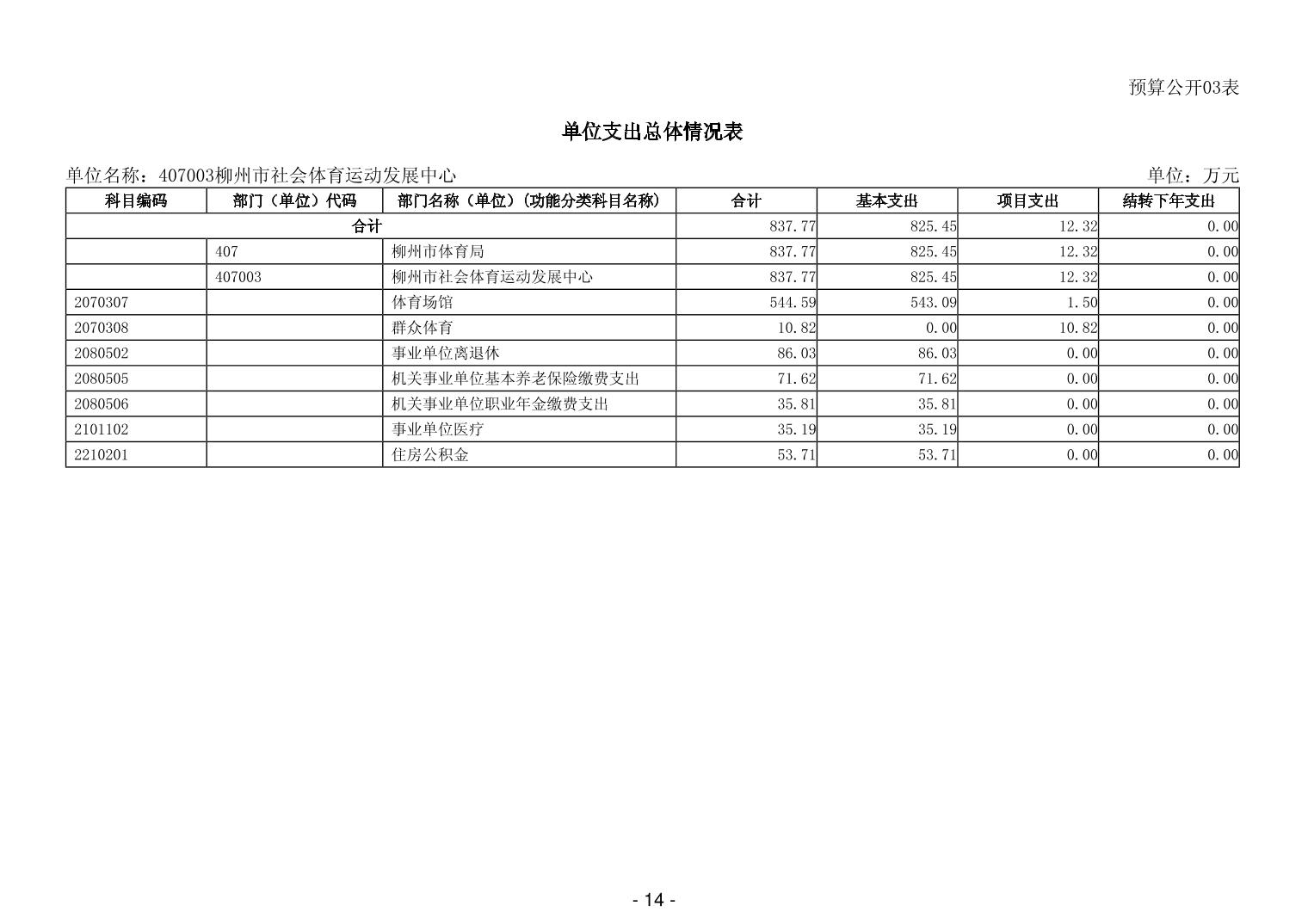 预算公开03表

单位支出总体情况表

单位名称：407003柳州市社会体育运动发展中心

单位：万元

| 科目编码 | 部门（单位）代码 | 部门名称（单位）（功能分类科目名称） | 合计 | 基本支出 | 项目支出 | 结转下年支出 |
|---|---|---|---|---|---|---|
| 合计 | | | 837.77 | 825.45 | 12.32 | 0.00 |
| | 407 | 柳州市体育局 | 837.77 | 825.45 | 12.32 | 0.00 |
| | 407003 | 柳州市社会体育运动发展中心 | 837.77 | 825.45 | 12.32 | 0.00 |
| 2070307 | | 体育场馆 | 544.59 | 543.09 | 1.50 | 0.00 |
| 2070308 | | 群众体育 | 10.82 | 0.00 | 10.82 | 0.00 |
| 2080502 | | 事业单位离退休 | 86.03 | 86.03 | 0.00 | 0.00 |
| 2080505 | | 机关事业单位基本养老保险缴费支出 | 71.62 | 71.62 | 0.00 | 0.00 |
| 2080506 | | 机关事业单位职业年金缴费支出 | 35.81 | 35.81 | 0.00 | 0.00 |
| 2101102 | | 事业单位医疗 | 35.19 | 35.19 | 0.00 | 0.00 |
| 2210201 | | 住房公积金 | 53.71 | 53.71 | 0.00 | 0.00 |

- 14 -